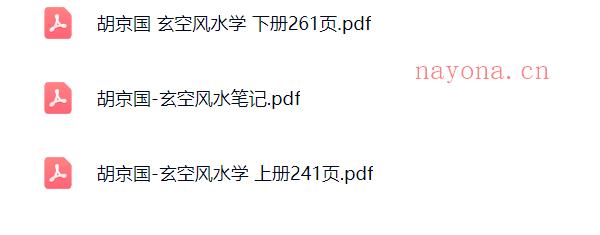 胡京国 玄空风水学 下册261页.pdf

nayona.cn

胡京国-玄空风水笔记.pdf

胡京国-玄空风水学 上册241页.pdf